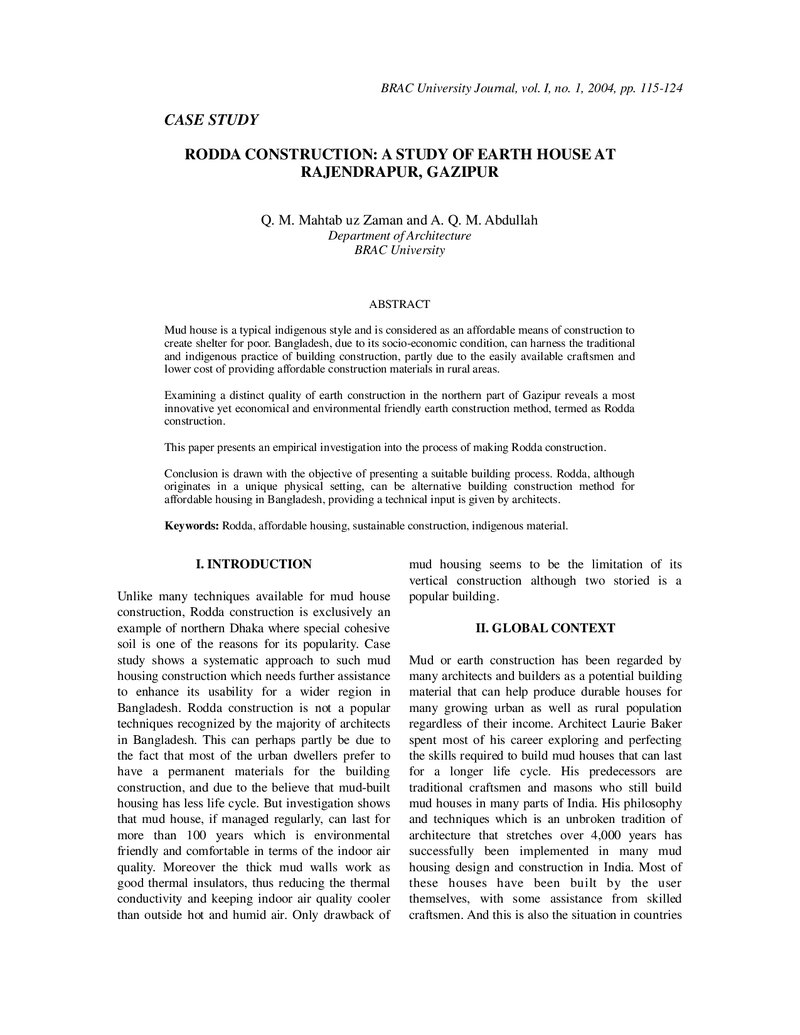 BRAC University Journal, vol. I, no. 1, 2004, pp. 115-124

CASE STUDY

RODDA CONSTRUCTION: A STUDY OF EARTH HOUSE AT RAJENDRAPUR, GAZIPUR

Q. M. Mahtab uz Zaman and A. Q. M. Abdullah
Department of Architecture
BRAC University

ABSTRACT

Mud house is a typical indigenous style and is considered as an affordable means of construction to create shelter for poor. Bangladesh, due to its socio-economic condition, can harness the traditional and indigenous practice of building construction, partly due to the easily available craftsmen and lower cost of providing affordable construction materials in rural areas.

Examining a distinct quality of earth construction in the northern part of Gazipur reveals a most innovative yet economical and environmental friendly earth construction method, termed as Rodda construction.

This paper presents an empirical investigation into the process of making Rodda construction.

Conclusion is drawn with the objective of presenting a suitable building process. Rodda, although originates in a unique physical setting, can be alternative building construction method for affordable housing in Bangladesh, providing a technical input is given by architects.

Keywords: Rodda, affordable housing, sustainable construction, indigenous material.

I. INTRODUCTION

Unlike many techniques available for mud house construction, Rodda construction is exclusively an example of northern Dhaka where special cohesive soil is one of the reasons for its popularity. Case study shows a systematic approach to such mud housing construction which needs further assistance to enhance its usability for a wider region in Bangladesh. Rodda construction is not a popular techniques recognized by the majority of architects in Bangladesh. This can perhaps partly be due to the fact that most of the urban dwellers prefer to have a permanent materials for the building construction, and due to the believe that mud-built housing has less life cycle. But investigation shows that mud house, if managed regularly, can last for more than 100 years which is environmental friendly and comfortable in terms of the indoor air quality. Moreover the thick mud walls work as good thermal insulators, thus reducing the thermal conductivity and keeping indoor air quality cooler than outside hot and humid air. Only drawback of mud housing seems to be the limitation of its vertical construction although two storied is a popular building.

II. GLOBAL CONTEXT

Mud or earth construction has been regarded by many architects and builders as a potential building material that can help produce durable houses for many growing urban as well as rural population regardless of their income. Architect Laurie Baker spent most of his career exploring and perfecting the skills required to build mud houses that can last for a longer life cycle. His predecessors are traditional craftsmen and masons who still build mud houses in many parts of India. His philosophy and techniques which is an unbroken tradition of architecture that stretches over 4,000 years has successfully been implemented in many mud housing design and construction in India. Most of these houses have been built by the user themselves, with some assistance from skilled craftsmen. And this is also the situation in countries